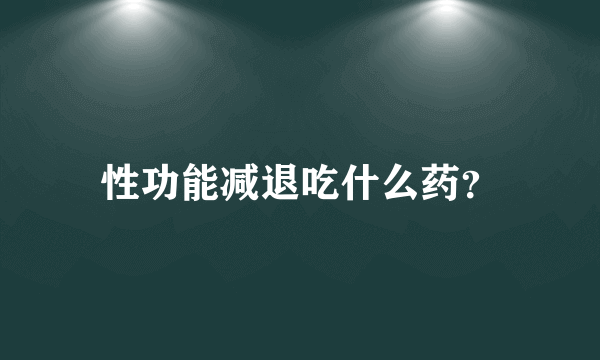 性功能减退吃什么药?